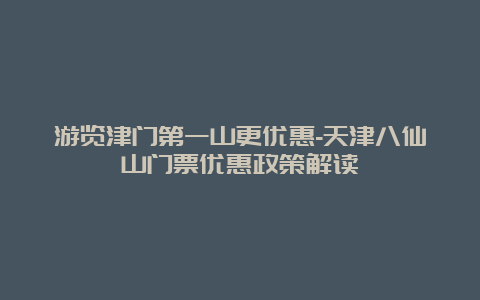 游览津门第一山更优惠-天津八仙山门票优惠政策解读